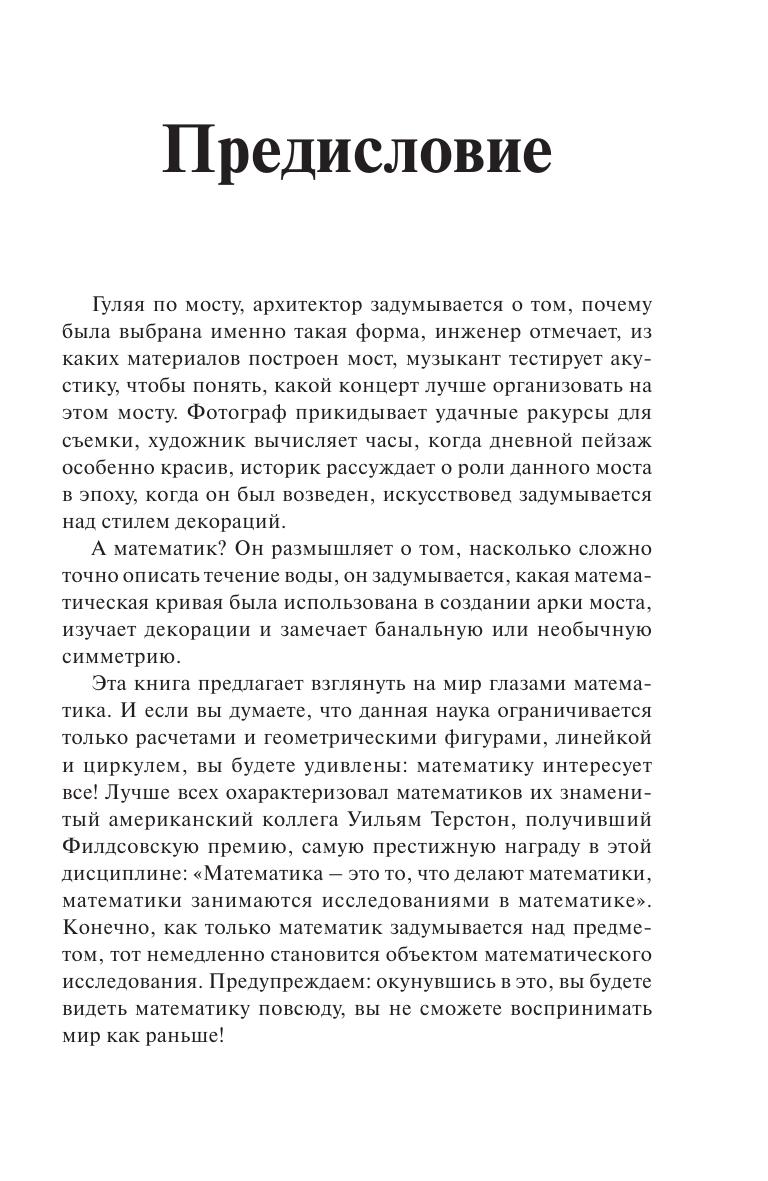 Предисловие

Гуляя по мосту, архитектор задумывается о том, почему была выбрана именно такая форма, инженер отмечает, из каких материалов построен мост, музыкант тестирует акустику, чтобы понять, какой концерт лучше организовать на этом мосту. Фотограф прикидывает удачные ракурсы для съемки, художник вычисляет часы, когда дневной пейзаж особенно красив, историк рассуждает о роли данного моста в эпоху, когда он был возведен, искусствовед задумывается над стилем декораций.

А математик? Он размышляет о том, насколько сложно точно описать течение воды, он задумывается, какая математическая кривая была использована в создании арки моста, изучает декорации и замечает банальную или необычную симметрию.

Эта книга предлагает взглянуть на мир глазами математика. И если вы думаете, что данная наука ограничивается только расчетами и геометрическими фигурами, линейкой и циркулем, вы будете удивлены: математику интересует все! Лучше всех охарактеризовал математиков их знаменитый американский коллега Уильям Терстон, получивший Филдсовскую премию, самую престижную награду в этой дисциплине: «Математика – это то, что делают математики, математики занимаются исследованиями в математике». Конечно, как только математик задумывается над предметом, тот немедленно становится объектом математического исследования. Предупреждаем: окунувшись в это, вы будете видеть математику повсюду, вы не сможете воспринимать мир как раньше!